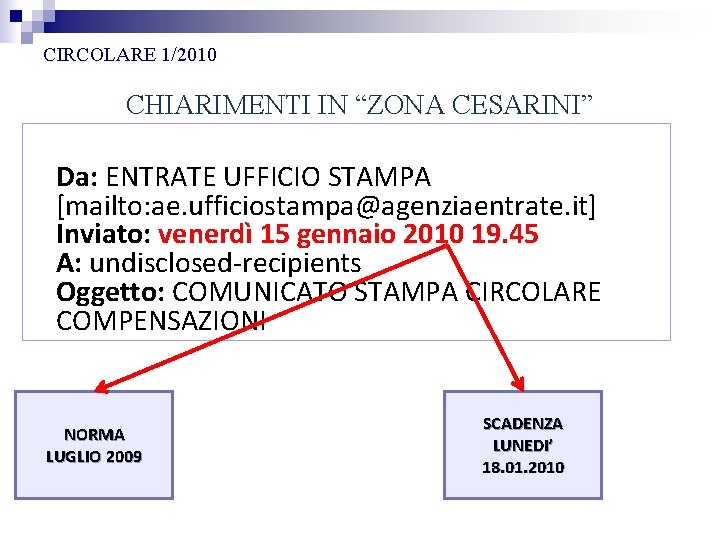 CIRCOLARE 1/2010

CHIARIMENTI IN "ZONA CESARINI"

Da: ENTRATE UFFICIO STAMPA [mailto:ae.ufficiostampa@agenziaentrate.it]
Inviato: venerdì 15 gennaio 2010 19.45
A: undisclosed-recipients
Oggetto: COMUNICATO STAMPA CIRCOLARE COMPENSAZIONI

NORMA
LUGLIO 2009

SCADENZA
LUNEDI'
18.01.2010